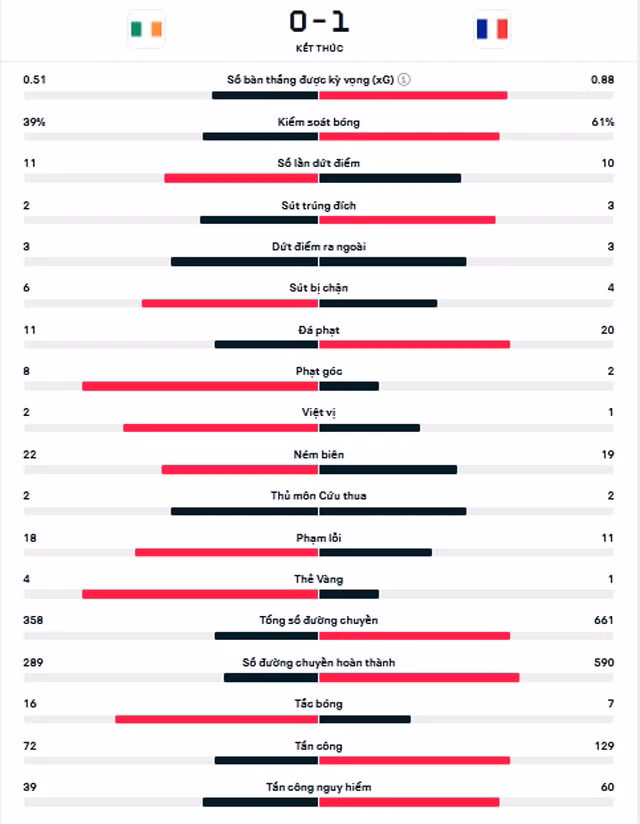 0 - 1
KẾT THÚC

0.51 Số bàn thắng được kỳ vọng (xG) 0.88

39% Kiểm soát bóng 61%

11 Số lần dứt điểm 10

2 Sút trúng đích 3

3 Dứt điểm ra ngoài 3

6 Sút bị chặn 4

11 Đá phạt 20

8 Phạt góc 2

2 Việt vị 1

22 Ném biên 19

2 Thủ môn Cứu thua 2

18 Phạm lỗi 11

4 Thẻ Vàng 1

358 Tổng số đường chuyền 661

289 Số đường chuyền hoàn thành 590

16 Tắc bóng 7

72 Tấn công 129

39 Tấn công nguy hiểm 60